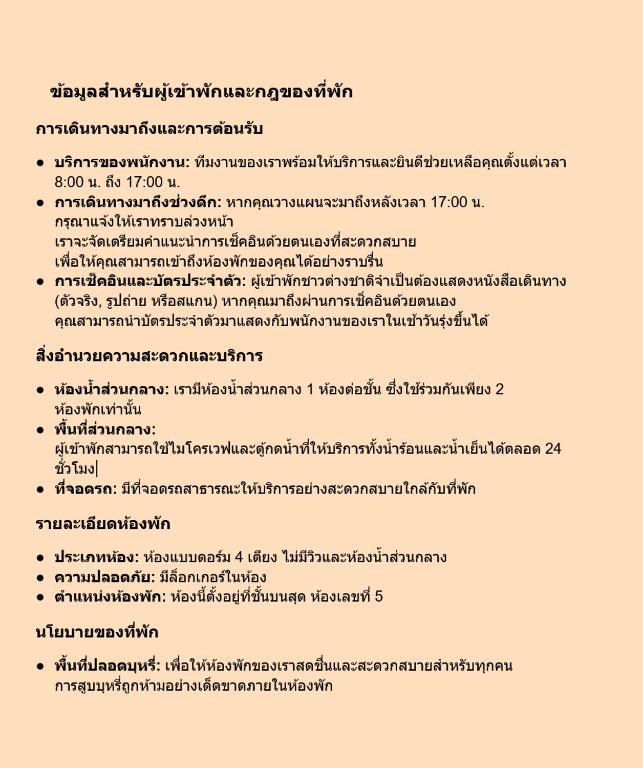 ข้อมูลสำหรับผู้เข้าพักและกฎของที่พัก

การเดินทางมาถึงและการต้อนรับ

• บริการของพนักงาน: ทีมงานของเราพร้อมให้บริการและยินดีช่วยเหลือคุณตั้งแต่เวลา 8:00 น. ถึง 17:00 น.
• การเดินทางมาถึงช่วงดึก: หากคุณวางแผนจะมาถึงหลังเวลา 17:00 น. กรุณาแจ้งให้เราทราบล่วงหน้า เราจะจัดเตรียมคำแนะนำการเช็คอินด้วยตนเองที่สะดวกสบาย เพื่อให้คุณสามารถเข้าถึงห้องพักของคุณได้อย่างราบรื่น
• การเช็คอินและบัตรประจำตัว: ผู้เข้าพักชาวต่างชาติจำเป็นต้องแสดงหนังสือเดินทาง (ตัวจริง, รูปถ่าย หรือสแกน) หากคุณมาถึงผ่านการเช็คอินด้วยตนเอง คุณสามารถนำบัตรประจำตัวมาแสดงกับพนักงานของเราในเช้าวันรุ่งขึ้นได้

สิ่งอำนวยความสะดวกและบริการ

• ห้องน้ำส่วนกลาง: เรามีห้องน้ำส่วนกลาง 1 ห้องต่อชั้น ซึ่งใช้ร่วมกันเพียง 2 ห้องพักเท่านั้น
• พื้นที่ส่วนกลาง: ผู้เข้าพักสามารถใช้ไมโครเวฟและตู้กดน้ำที่ให้บริการทั้งน้ำร้อนและน้ำเย็นได้ตลอด 24 ชั่วโมง
• ที่จอดรถ: มีที่จอดรถสาธารณะให้บริการอย่างสะดวกสบายใกล้กับที่พัก

รายละเอียดห้องพัก

• ประเภทห้อง: ห้องแบบดอร์ม 4 เตียง ไม่มีวิวและห้องน้ำส่วนกลาง
• ความปลอดภัย: มีล็อกเกอร์ในห้อง
• ตำแหน่งห้องพัก: ห้องนี้ตั้งอยู่ที่ชั้นบนสุด ห้องเลขที่ 5

นโยบายของที่พัก

• พื้นที่ปลอดบุหรี่: เพื่อให้ห้องพักของเราสดชื่นและสะดวกสบายสำหรับทุกคน การสูบบุหรี่ถูกห้ามอย่างเด็ดขาดภายในห้องพัก